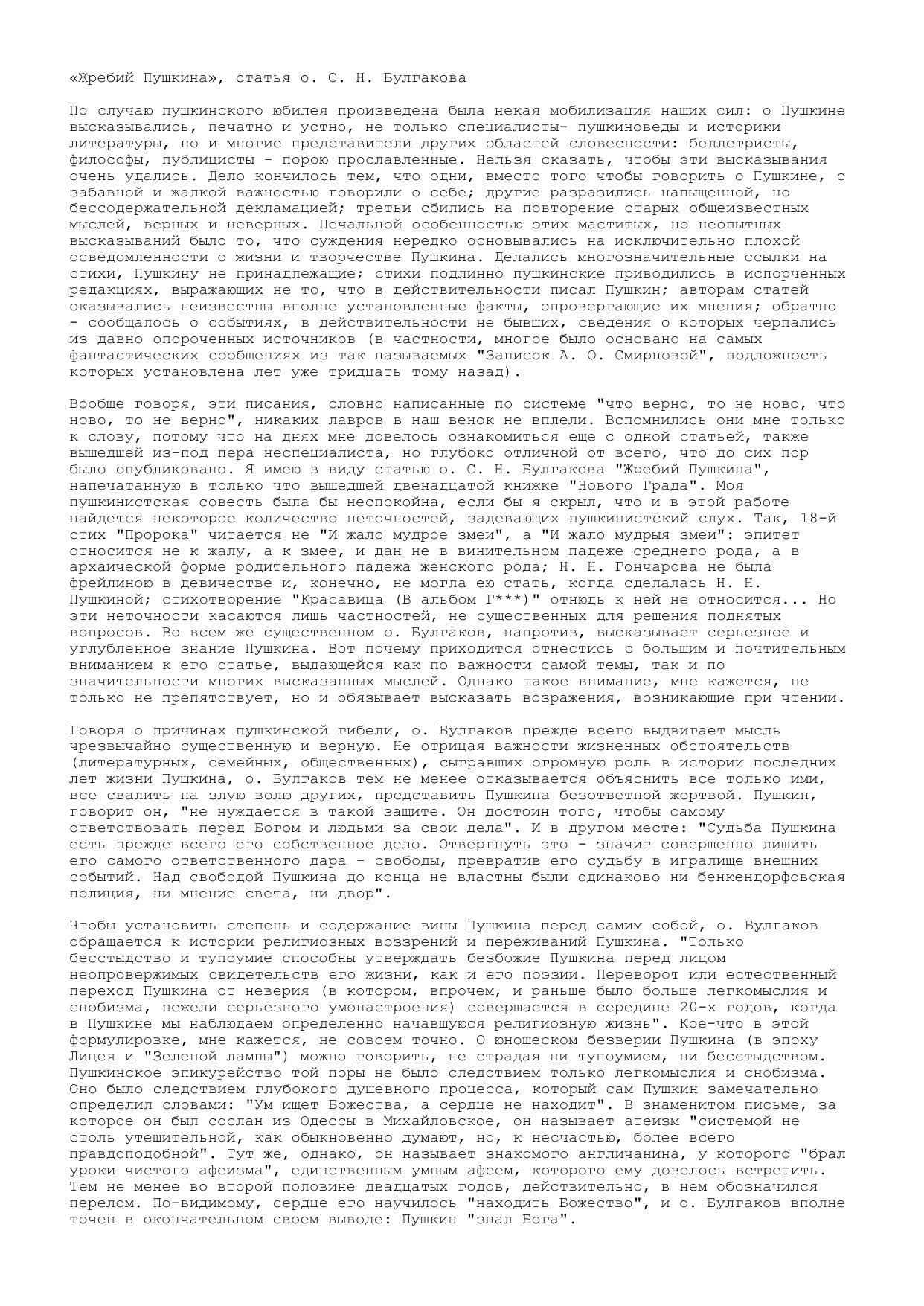 «Жребий Пушкина», статья о. С. Н. Булгакова

По случаю пушкинского юбилея произведена была некая мобилизация наших сил: о Пушкине высказывались, печатно и устно, не только специалисты- пушкиноведы и историки литературы, но и многие представители других областей словесности: беллетристы, философы, публицисты - порою прославленные. Нельзя сказать, чтобы эти высказывания очень удались. Дело кончилось тем, что одни, вместо того чтобы говорить о Пушкине, с забавной и жалкой важностью говорили о себе; другие разразились напыщенной, но бессодержательной декламацией; третьи сбились на повторение старых общеизвестных мыслей, верных и неверных. Печальной особенностью этих маститых, но неопытных высказываний было то, что суждения нередко основывались на исключительно плохой осведомленности о жизни и творчестве Пушкина. Делались многозначительные ссылки на стихи, Пушкину не принадлежащие; стихи подлинно пушкинские приводились в испорченных редакциях, выражающих не то, что в действительности писал Пушкин; авторам статей оказывались неизвестны вполне установленные факты, опровергающие их мнения; обратно - сообщалось о событиях, в действительности не бывших, сведения о которых черпались из давно опороченных источников (в частности, многое было основано на самых фантастических сообщениях из так называемых "Записок А. О. Смирновой", подложность которых установлена лет уже тридцать тому назад).

Вообще говоря, эти писания, словно написанные по системе "что верно, то не ново, что ново, то не верно", никаких лавров в наш венок не вплели. Вспомнились они мне только к слову, потому что на днях мне довелось ознакомиться еще с одной статьей, также вышедшей из-под пера неспециалиста, но глубоко отличной от всего, что до сих пор было опубликовано. Я имею в виду статью о. С. Н. Булгакова "Жребий Пушкина", напечатанную в только что вышедшей двенадцатой книжке "Нового Града". Моя пушкинистская совесть была бы неспокойна, если бы я скрыл, что и в этой работе найдется некоторое количество неточностей, задевающих пушкинистский слух. Так, 18-й стих "Пророка" читается не "И жало мудрое змеи", а "И жало мудрыя змеи": эпитет относится не к жалу, а к змее, и дан не в винительном падеже среднего рода, а в архаической форме родительного падежа женского рода; Н. Н. Гончарова не была фрейлиною в девичестве и, конечно, не могла ею стать, когда сделалась Н. Н. Пушкиной; стихотворение "Красавица (В альбом Г***)" отнюдь к ней не относится... Но эти неточности касаются лишь частностей, не существенных для решения поднятых вопросов. Во всем же существенном о. Булгаков, напротив, высказывает серьезное и углубленное знание Пушкина. Вот почему приходится отнестись с большим и почтительным вниманием к его статье, выдающейся как по важности самой темы, так и по значительности многих высказанных мыслей. Однако такое внимание, мне кажется, не только не препятствует, но и обязывает высказать возражения, возникающие при чтении.

Говоря о причинах пушкинской гибели, о. Булгаков прежде всего выдвигает мысль чрезвычайно существенную и верную. Не отрицая важности жизненных обстоятельств (литературных, семейных, общественных), сыгравших огромную роль в истории последних лет жизни Пушкина, о. Булгаков тем не менее отказывается объяснить все только ими, все свалить на злую волю других, представить Пушкина безответной жертвой. Пушкин, говорит он, "не нуждается в такой защите. Он достоин того, чтобы самому ответствовать перед Богом и людьми за свои дела". И в другом месте: "Судьба Пушкина есть прежде всего его собственное дело. Отвергнуть это - значит совершенно лишить его самого ответственного дара - свободы, превратив его судьбу в игралище внешних событий. Над свободой Пушкина до конца не властны были одинаково ни бенкендорфовская полиция, ни мнение света, ни двор".

Чтобы установить степень и содержание вины Пушкина перед самим собой, о. Булгаков обращается к истории религиозных воззрений и переживаний Пушкина. "Только бесстыдство и тупоумие способны утверждать безбожие Пушкина перед лицом неопровержимых свидетельств его жизни, как и его поэзии. Переворот или естественный переход Пушкина от неверия (в котором, впрочем, и раньше было больше легкомыслия и снобизма, нежели серьезного умонастроения) совершается в середине 20-х годов, когда в Пушкине мы наблюдаем определенно начавшуюся религиозную жизнь". Кое-что в этой формулировке, мне кажется, не совсем точно. О юношеском безверии Пушкина (в эпоху Лицея и "Зеленой лампы") можно говорить, не страдая ни тупоумием, ни бесстыдством. Пушкинское эпикурейство той поры не было следствием только легкомыслия и снобизма. Оно было следствием глубокого душевного процесса, который сам Пушкин замечательно определил словами: "Ум ищет Божества, а сердце не находит". В знаменитом письме, за которое он был сослан из Одессы в Михайловское, он называет атеизм "системой не столь утешительной, как обыкновенно думают, но, к несчастью, более всего правдоподобной". Тут же, однако, он называет знакомого англичанина, у которого "брал уроки чистого афеизма", единственным умным афеем, которого ему довелось встретить. Тем не менее во второй половине двадцатых годов, действительно, в нем обозначился перелом. По-видимому, сердце его научилось "находить Божество", и о. Булгаков вполне точен в окончательном своем выводе: Пушкин "знал Бога".